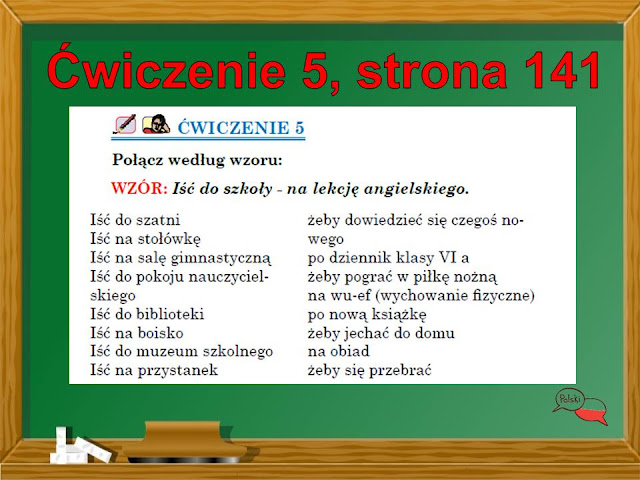 Ćwiczenie 5, strona 141

ĆWICZENIE 5

Połącz według wzoru:

WZÓR: Iść do szkoły - na lekcję angielskiego.

Iść do szatni
Iść na stołówkę
Iść na salę gimnastyczną
Iść do pokoju nauczycielskiego
Iść do biblioteki
Iść na boisko
Iść do muzeum szkolnego
Iść na przystanek

żeby dowiedzieć się czegoś nowego
po dziennik klasy VI a
żeby pograć w piłkę nożną
na wu-ef (wychowanie fizyczne)
po nową książkę
żeby jechać do domu
na obiad
żeby się przebrać

Polski